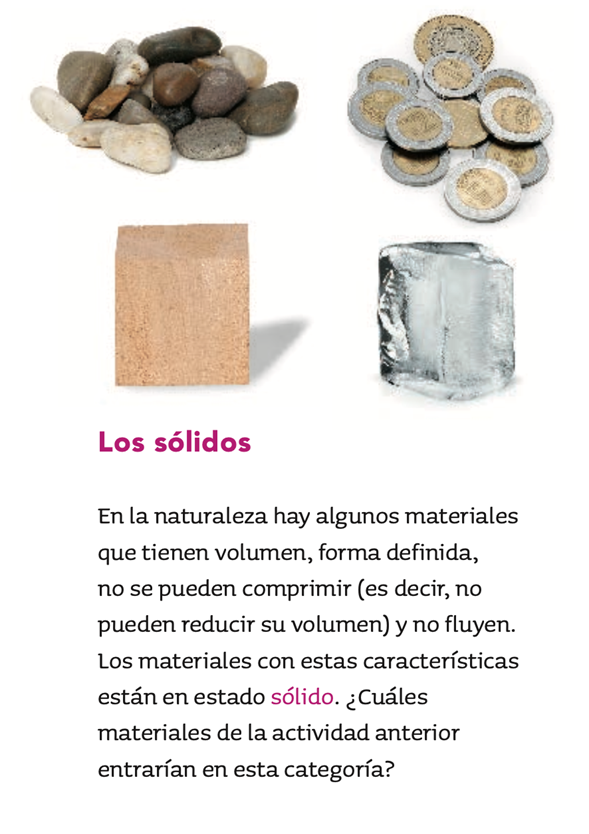 Los sólidos

En la naturaleza hay algunos materiales que tienen volumen, forma definida, no se pueden comprimir (es decir, no pueden reducir su volumen) y no fluyen. Los materiales con estas características están en estado sólido. ¿Cuáles materiales de la actividad anterior entrarían en esta categoría?